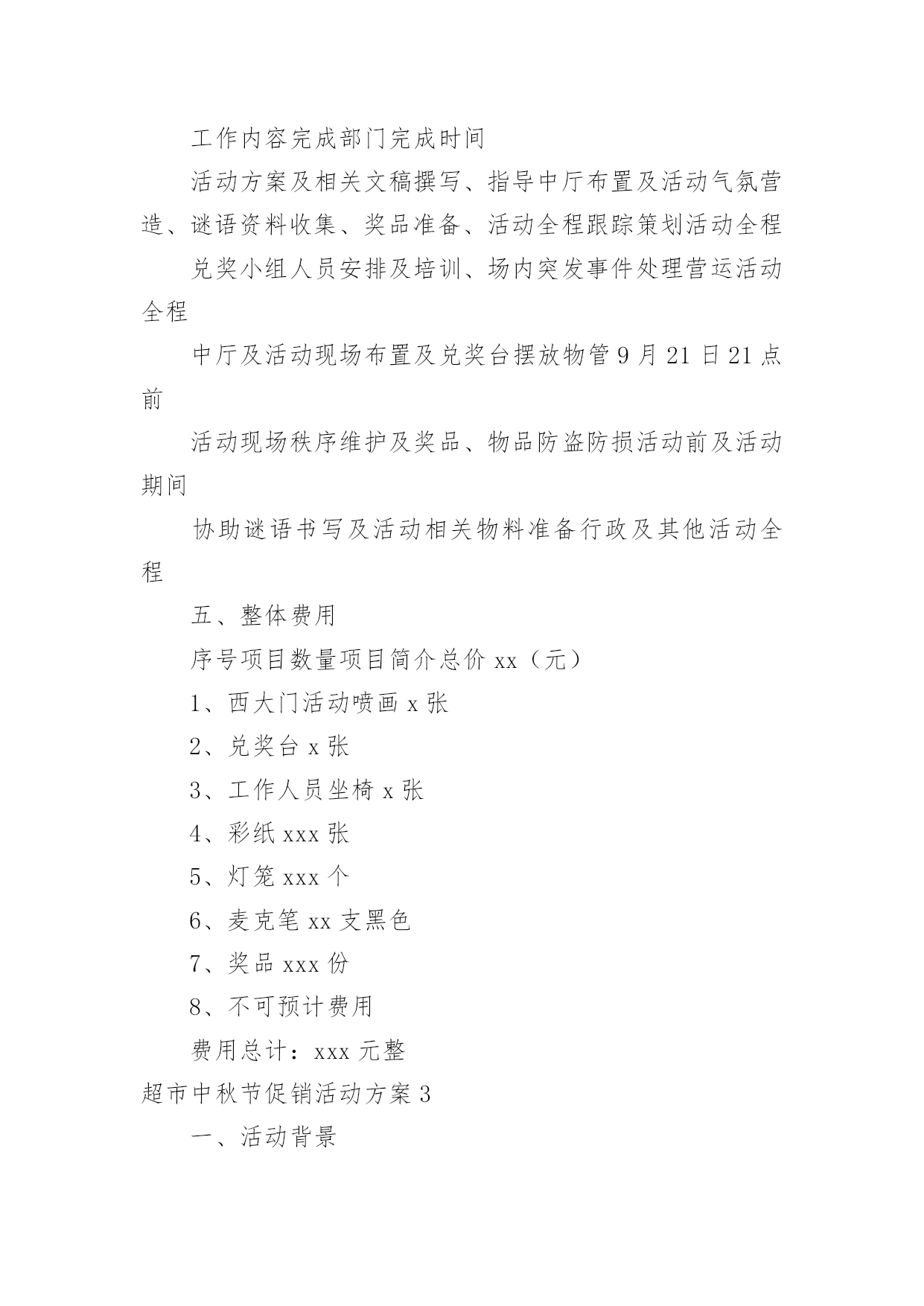 工作内容完成部门完成时间

活动方案及相关文稿撰写、指导中厅布置及活动气氛营造、谜语资料收集、奖品准备、活动全程跟踪策划活动全程

兑奖小组人员安排及培训、场内突发事件处理营运活动全程

中厅及活动现场布置及兑奖台摆放物管 9 月 21 日 21 点前

活动现场秩序维护及奖品、物品防盗防损活动前及活动期间

协助谜语书写及活动相关物料准备行政及其他活动全程

五、整体费用

序号项目数量项目简介总价 xx（元）

1、西大门活动喷画 x 张

2、兑奖台 x 张

3、工作人员坐椅 x 张

4、彩纸 xxx 张

5、灯笼 xxx 个

6、麦克笔 xx 支黑色

7、奖品 xxx 份

8、不可预计费用

费用总计：xxx 元整

超市中秋节促销活动方案 3

一、活动背景